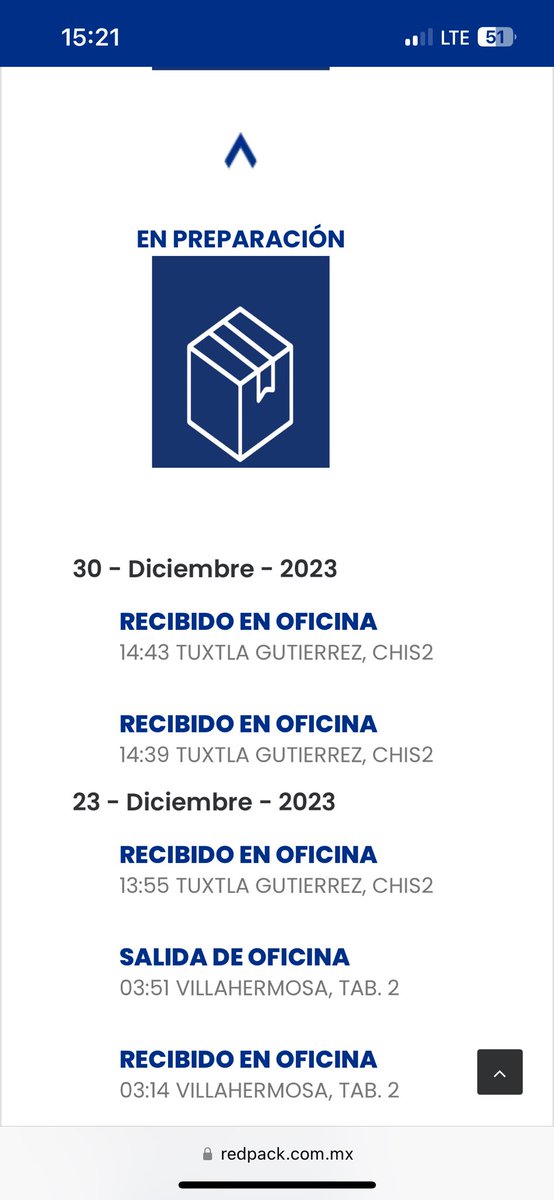 15:21
LTE 51

EN PREPARACIÓN

30 - Diciembre - 2023

RECIBIDO EN OFICINA
14:43 TUXTLA GUTIERREZ, CHIS2

RECIBIDO EN OFICINA
14:39 TUXTLA GUTIERREZ, CHIS2

23 - Diciembre - 2023

RECIBIDO EN OFICINA
13:55 TUXTLA GUTIERREZ, CHIS2

SALIDA DE OFICINA
03:51 VILLAHERMOSA, TAB. 2

RECIBIDO EN OFICINA
03:14 VILLAHERMOSA, TAB. 2

redpack.com.mx